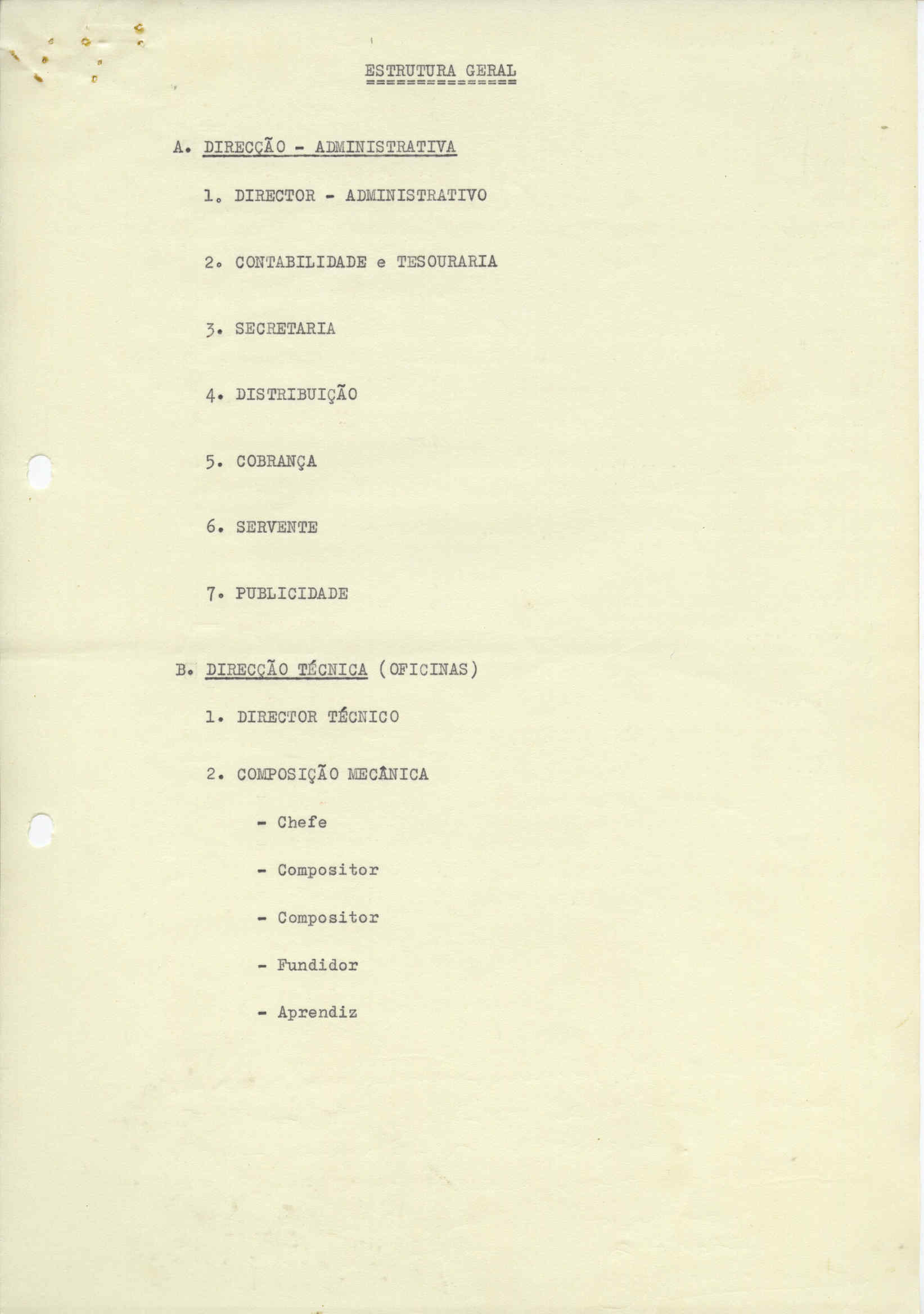 ESTRUTURA GERAL

A. DIRECÇÃO - ADMINISTRATIVA

1. DIRECTOR - ADMINISTRATIVO

2. CONTABILIDADE e TESOURARIA

3. SECRETARIA

4. DISTRIBUIÇÃO

5. COBRANÇA

6. SERVENTE

7. PUBLICIDADE

B. DIRECÇÃO TÉCNICA (OFICINAS)

1. DIRECTOR TÉCNICO

2. COMPOSIÇÃO MECÂNICA

- Chefe

- Compositor

- Compositor

- Fundidor

- Aprendiz